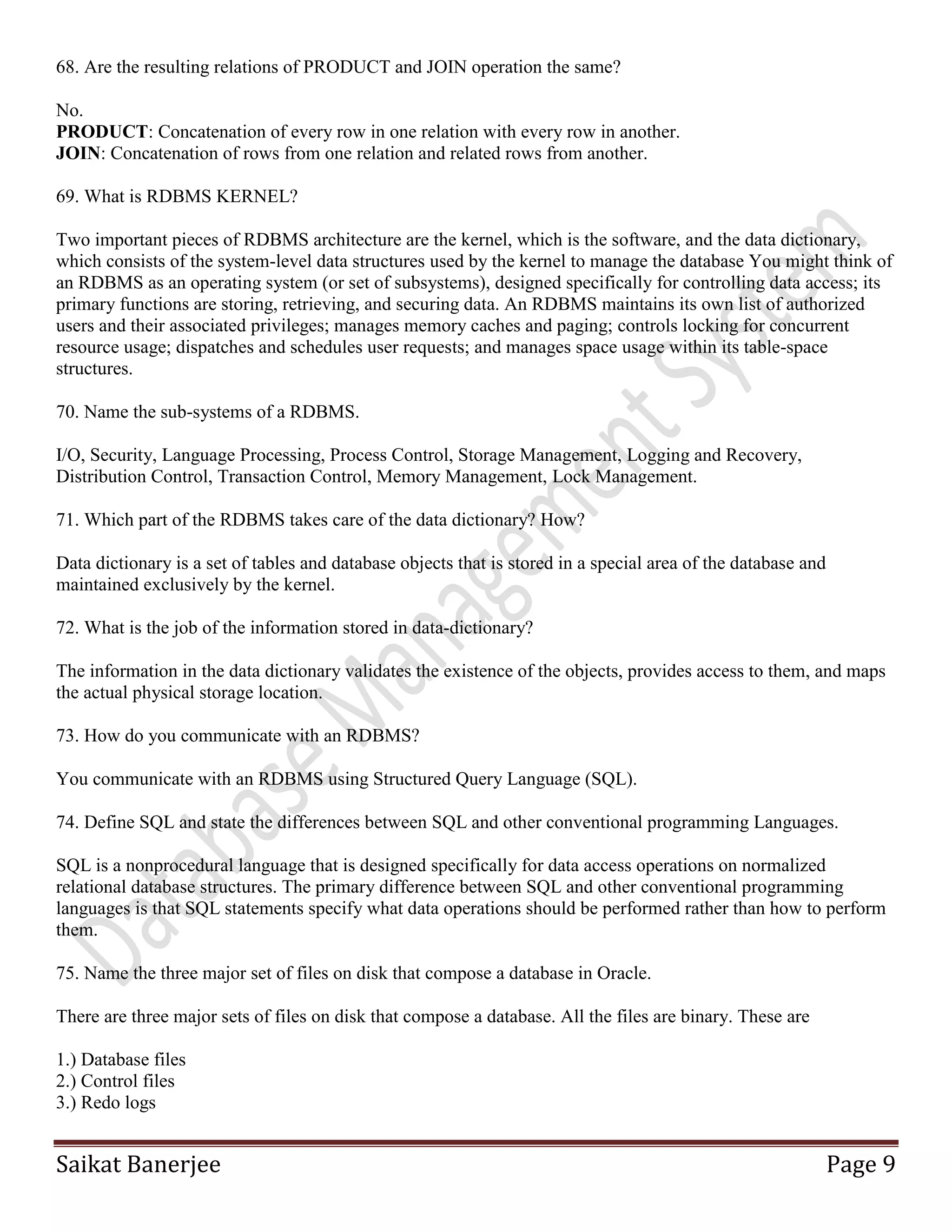 68. Are the resulting relations of PRODUCT and JOIN operation the same?

No.
PRODUCT: Concatenation of every row in one relation with every row in another.
JOIN: Concatenation of rows from one relation and related rows from another.

69. What is RDBMS KERNEL?

Two important pieces of RDBMS architecture are the kernel, which is the software, and the data dictionary, which consists of the system-level data structures used by the kernel to manage the database You might think of an RDBMS as an operating system (or set of subsystems), designed specifically for controlling data access; its primary functions are storing, retrieving, and securing data. An RDBMS maintains its own list of authorized users and their associated privileges; manages memory caches and paging; controls locking for concurrent resource usage; dispatches and schedules user requests; and manages space usage within its table-space structures.

70. Name the sub-systems of a RDBMS.

I/O, Security, Language Processing, Process Control, Storage Management, Logging and Recovery, Distribution Control, Transaction Control, Memory Management, Lock Management.

71. Which part of the RDBMS takes care of the data dictionary? How?

Data dictionary is a set of tables and database objects that is stored in a special area of the database and maintained exclusively by the kernel.

72. What is the job of the information stored in data-dictionary?

The information in the data dictionary validates the existence of the objects, provides access to them, and maps the actual physical storage location.

73. How do you communicate with an RDBMS?

You communicate with an RDBMS using Structured Query Language (SQL).

74. Define SQL and state the differences between SQL and other conventional programming Languages.

SQL is a nonprocedural language that is designed specifically for data access operations on normalized relational database structures. The primary difference between SQL and other conventional programming languages is that SQL statements specify what data operations should be performed rather than how to perform them.

75. Name the three major set of files on disk that compose a database in Oracle.

There are three major sets of files on disk that compose a database. All the files are binary. These are

1.) Database files
2.) Control files
3.) Redo logs

Database Management System

Saikat Banerjee
Page 9